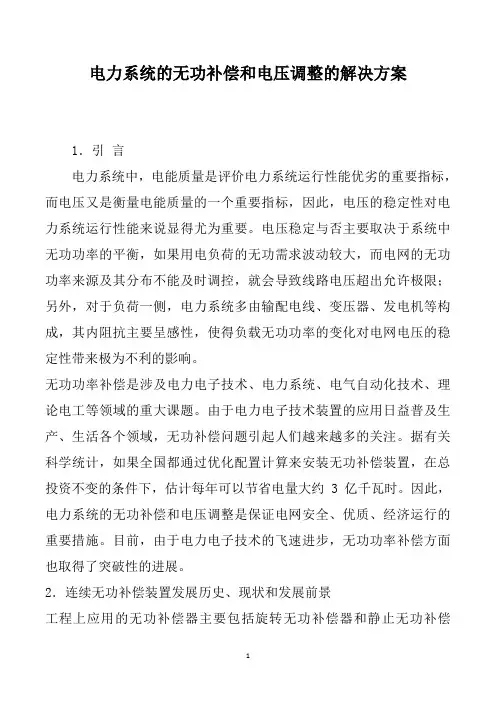 电力系统的无功补偿和电压调整的解决方案

1. 引 言

电力系统中，电能质量是评价电力系统运行性能优劣的重要指标，而电压又是衡量电能质量的一个重要指标，因此，电压的稳定性对电力系统运行性能来说显得尤为重要。电压稳定与否主要取决于系统中无功功率的平衡，如果用电负荷的无功需求波动较大，而电网的无功功率来源及其分布不能及时调控，就会导致线路电压超出允许极限；另外，对于负荷一侧，电力系统多由输配电线、变压器、发电机等构成，其内阻抗主要呈感性，使得负载无功功率的变化对电网电压的稳定性带来极为不利的影响。

无功功率补偿是涉及电力电子技术、电力系统、电气自动化技术、理论电工等领域的重大课题。由于电力电子技术装置的应用日益普及生产、生活各个领域，无功补偿问题引起人们越来越多的关注。据有关科学统计，如果全国都通过优化配置计算来安装无功补偿装置，在总投资不变的条件下，估计每年可以节省电量大约 3 亿千瓦时。因此，电力系统的无功补偿和电压调整是保证电网安全、优质、经济运行的重要措施。目前，由于电力电子技术的飞速进步，无功功率补偿方面也取得了突破性的进展。

2. 连续无功补偿装置发展历史、现状和发展前景

工程上应用的无功补偿器主要包括旋转无功补偿器和静止无功补偿

1